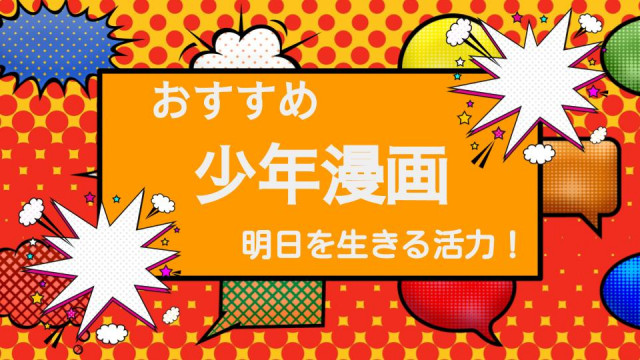 おすすめ

少年漫画

明日を生きる活力！